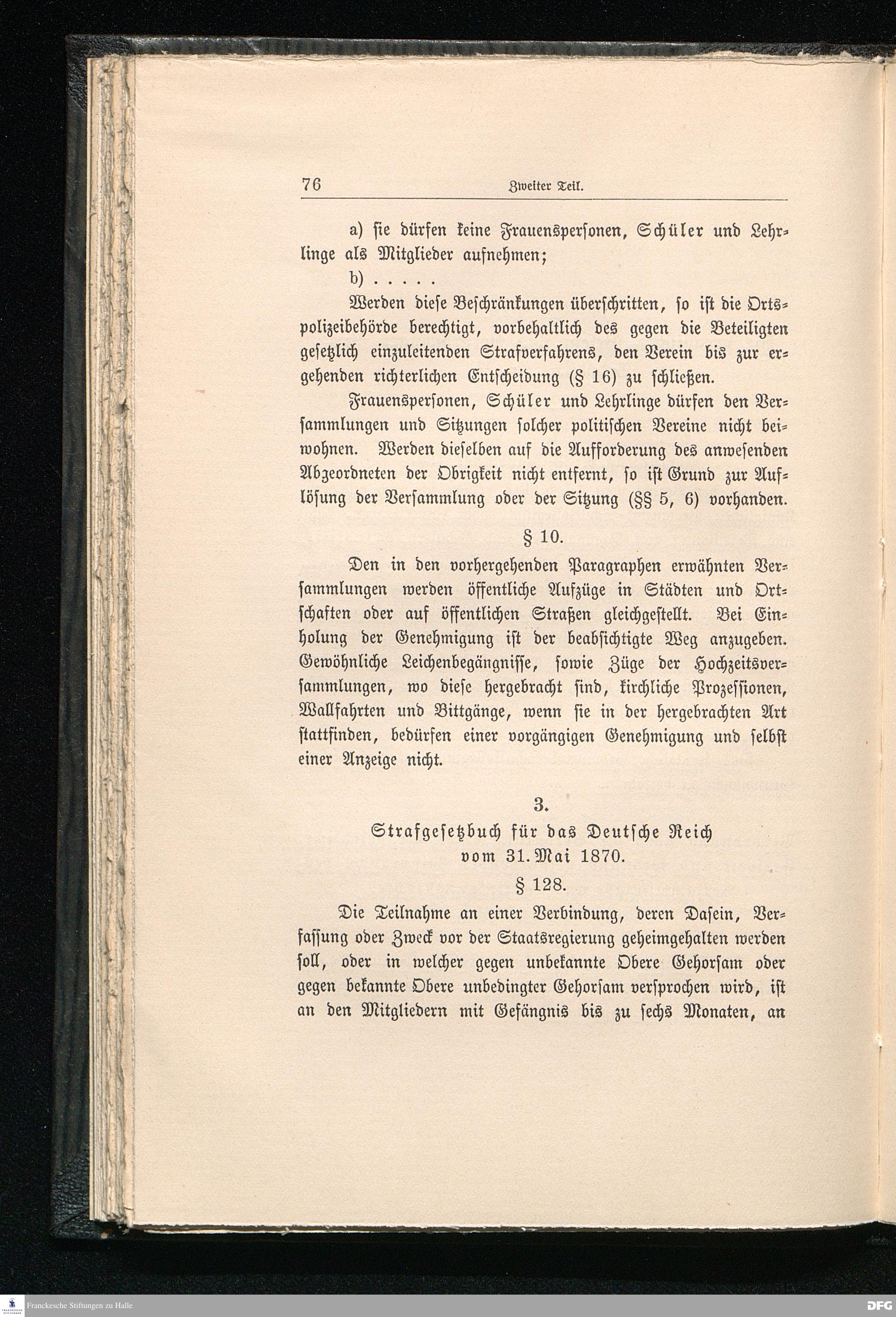 76 Zweiter Teil.

a) sie dürfen keine Frauenspersonen, Schüler und Lehrlinge als Mitglieder aufnehmen;

b) . . . . .

Werden diese Beschränkungen überschritten, so ist die Ortspolizeibehörde berechtigt, vorbehaltlich des gegen die Beteiligten gesetzlich einzuleitenden Strafverfahrens, den Verein bis zur ergehenden richterlichen Entscheidung (§ 16) zu schließen.

Frauenspersonen, Schüler und Lehrlinge dürfen den Versammlungen und Sitzungen solcher politischen Vereine nicht beiwohnen. Werden dieselben auf die Aufforderung des anwesenden Abgeordneten der Obrigkeit nicht entfernt, so ist Grund zur Auflösung der Versammlung oder der Sitzung (§§ 5, 6) vorhanden.

§ 10.

Den in den vorhergehenden Paragraphen erwähnten Versammlungen werden öffentliche Aufzüge in Städten und Ortschaften oder auf öffentlichen Straßen gleichgestellt. Bei Einholung der Genehmigung ist der beabsichtigte Weg anzugeben. Gewöhnliche Leichenbegängnisse, sowie Züge der Hochzeitsversammlungen, wo diese hergebracht sind, kirchliche Prozessionen, Wallfahrten und Bittgänge, wenn sie in der hergebrachten Art stattfinden, bedürfen einer vorgängigen Genehmigung und selbst einer Anzeige nicht.

3.

Strafgesetzbuch für das Deutsche Reich vom 31. Mai 1870.

§ 128.

Die Teilnahme an einer Verbindung, deren Dasein, Verfassung oder Zweck vor der Staatsregierung geheimgehalten werden soll, oder in welcher gegen unbekannte Obere Gehorsam oder gegen bekannte Obere unbedingter Gehorsam versprochen wird, ist an den Mitgliedern mit Gefängnis bis zu sechs Monaten, an

Franckesche Stiftungen zu Halle

DFG